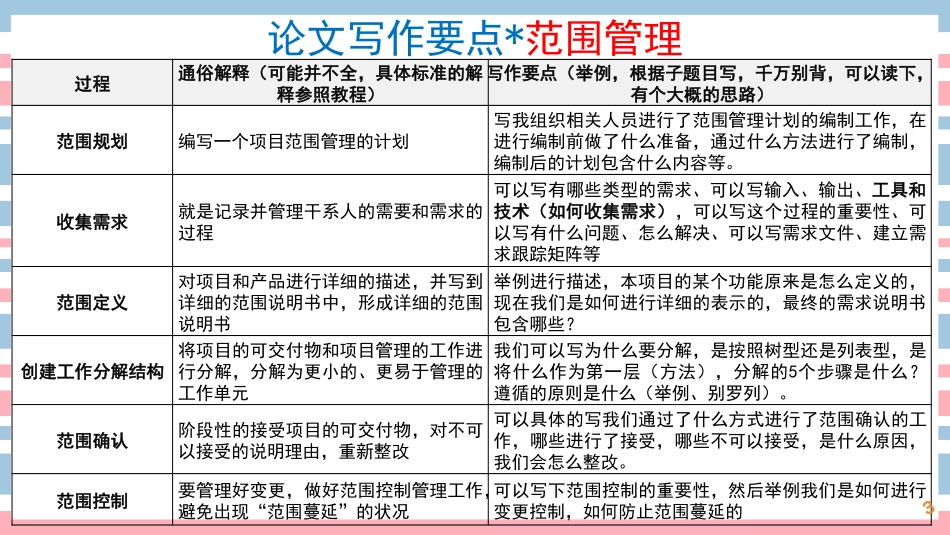 论文写作要点*范围管理

| 过程 | 通俗解释（可能并不全，具体标准的解释参照教程） | 写作要点（举例，根据子题目写，千万别背，可以读下，有个大概的思路） |
|---|---|---|
| 范围规划 | 编写一个项目范围管理的计划 | 写我组织相关人员进行了范围管理计划的编制工作，在进行编制前做了什么准备，通过什么方法进行了编制，编制后的计划包含什么内容等。 |
| 收集需求 | 就是记录并管理干系人的需要和需求的过程 | 可以写有哪些类型的需求、可以写输入、输出、工具和技术（如何收集需求），可以写这个过程的重要性、可以写有什么问题、怎么解决、可以写需求文件、建立需求跟踪矩阵等 |
| 范围定义 | 对项目和产品进行详细的描述，并写到详细的范围说明书中，形成详细的范围说明书 | 举例进行描述，本项目的某个功能原来是怎么定义的，现在我们是如何进行详细的表示的，最终的需求说明书包含哪些？ |
| 创建工作分解结构 | 将项目的可交付物和项目管理的工作进行分解，分解为更小的、更易于管理的工作单元 | 我们可以写为什么要分解，是按照树型还是列表型，是将什么作为第一层（方法），分解的5个步骤是什么？遵循的原则是什么（举例、别罗列）。 |
| 范围确认 | 阶段性的接受项目的可交付物，对不可以接受的说明理由，重新整改 | 可以具体的写我们通过了什么方式进行了范围确认的工作，哪些进行了接受，哪些不可以接受，是什么原因，我们会怎么整改。 |
| 范围控制 | 要管理好变更，做好范围控制管理工作，避免出现“范围蔓延”的状况 | 可以写下范围控制的重要性，然后举例我们是如何进行变更控制，如何防止范围蔓延的 |

3